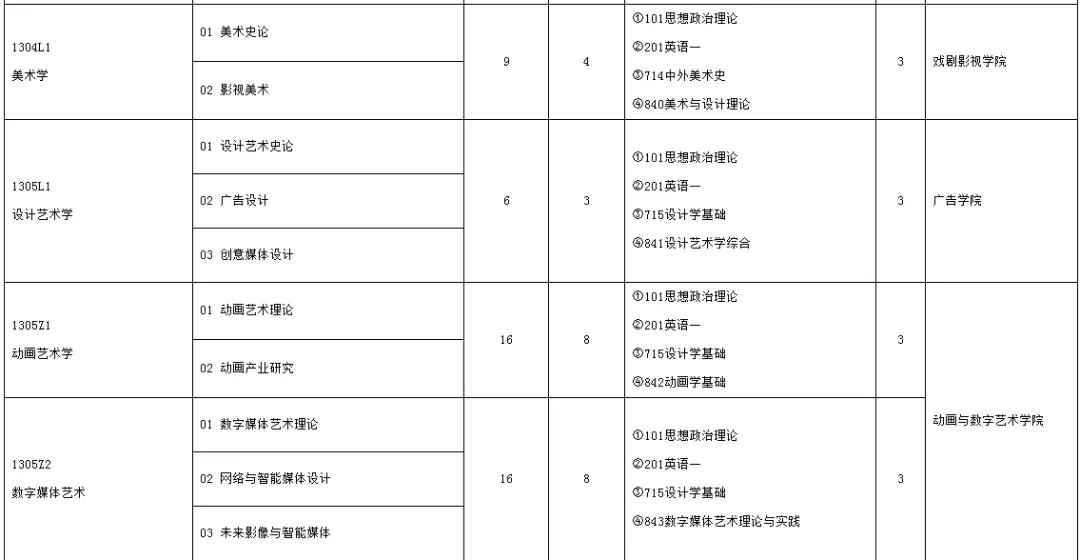 | 1304L1 美术学 | 01 美术史论 | 9 | 4 | ①101思想政治理论 ②201英语一 ③714中外美术史 ④840美术与设计理论 | 3 | 戏剧影视学院 |
|---|---|---|---|---|---|---|
| | 02 影视美术 | | | | | |
| 1305L1 设计艺术学 | 01 设计艺术史论 | 6 | 3 | ①101思想政治理论 ②201英语一 ③715设计学基础 ④841设计艺术学综合 | 3 | 广告学院 |
| | 02 广告设计 | | | | | |
| | 03 创意媒体设计 | | | | | |
| 1305Z1 动画艺术学 | 01 动画艺术理论 | 16 | 8 | ①101思想政治理论 ②201英语一 ③715设计学基础 ④842动画学基础 | 3 | 动画与数字艺术学院 |
| | 02 动画产业研究 | | | | | |
| 1305Z2 数字媒体艺术 | 01 数字媒体艺术理论 | 16 | 8 | ①101思想政治理论 ②201英语一 ③715设计学基础 ④843数字媒体艺术理论与实践 | 3 | |
| | 02 网络与智能媒体设计 | | | | | |
| | 03 未来影像与智能媒体 | | | | | |